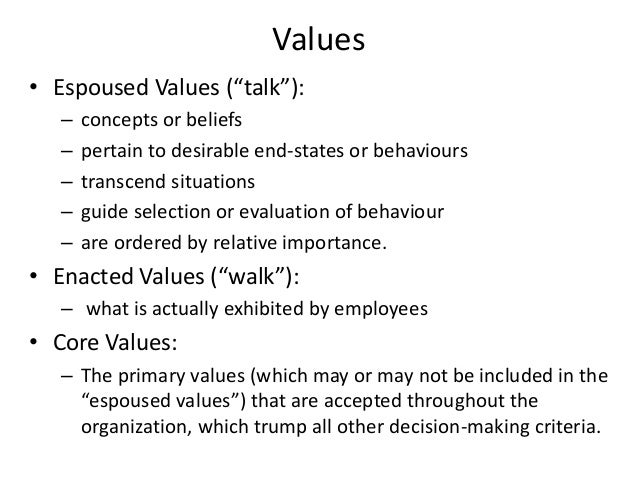 Values

• Espoused Values (“talk”):
  – concepts or beliefs
  – pertain to desirable end-states or behaviours
  – transcend situations
  – guide selection or evaluation of behaviour
  – are ordered by relative importance.
• Enacted Values (“walk”):
  – what is actually exhibited by employees
• Core Values:
  – The primary values (which may or may not be included in the “espoused values”) that are accepted throughout the organization, which trump all other decision-making criteria.